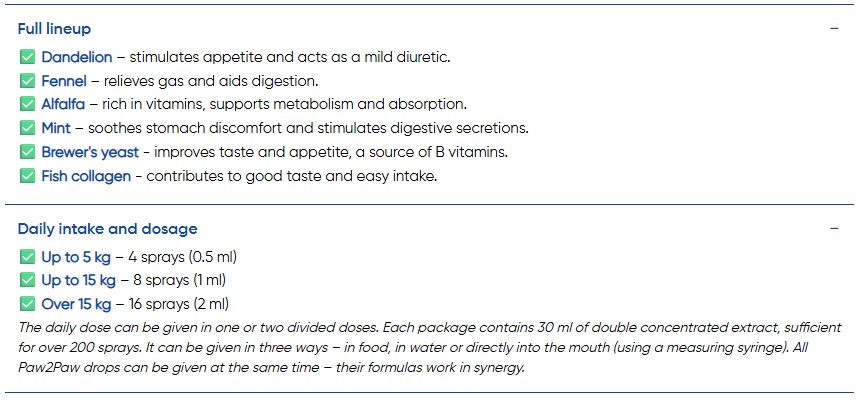 Full lineup
–

✅ Dandelion – stimulates appetite and acts as a mild diuretic.
✅ Fennel – relieves gas and aids digestion.
✅ Alfalfa – rich in vitamins, supports metabolism and absorption.
✅ Mint – soothes stomach discomfort and stimulates digestive secretions.
✅ Brewer's yeast - improves taste and appetite, a source of B vitamins.
✅ Fish collagen - contributes to good taste and easy intake.

Daily intake and dosage
–

✅ Up to 5 kg – 4 sprays (0.5 ml)
✅ Up to 15 kg – 8 sprays (1 ml)
✅ Over 15 kg – 16 sprays (2 ml)

The daily dose can be given in one or two divided doses. Each package contains 30 ml of double concentrated extract, sufficient for over 200 sprays. It can be given in three ways – in food, in water or directly into the mouth (using a measuring syringe). All Paw2Paw drops can be given at the same time – their formulas work in synergy.